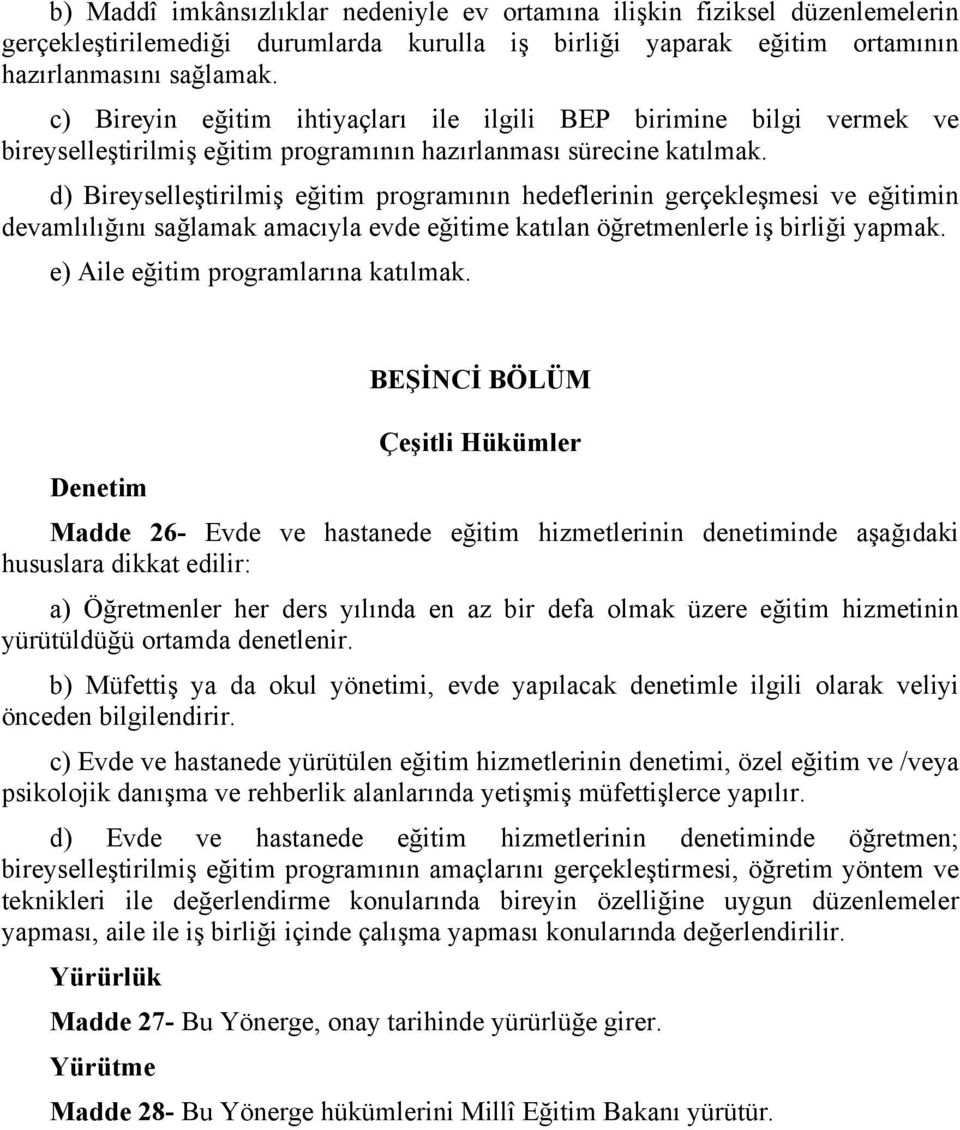 b) Maddî imkânsızlıklar nedeniyle ev ortamına ilişkin fiziksel düzenlemelerin gerçekleştirilemediği durumlarda kurulla iş birliği yaparak eğitim ortamının hazırlanmasını sağlamak.

c) Bireyin eğitim ihtiyaçları ile ilgili BEP birimine bilgi vermek ve bireyselleştirilmiş eğitim programının hazırlanması sürecine katılmak.

d) Bireyselleştirilmiş eğitim programının hedeflerinin gerçekleşmesi ve eğitimin devamlılığını sağlamak amacıyla evde eğitime katılan öğretmenlerle iş birliği yapmak.

e) Aile eğitim programlarına katılmak.

BEŞİNCİ BÖLÜM

Çeşitli Hükümler

Denetim

Madde 26- Evde ve hastanede eğitim hizmetlerinin denetiminde aşağıdaki hususlara dikkat edilir:

a) Öğretmenler her ders yılında en az bir defa olmak üzere eğitim hizmetinin yürütüldüğü ortamda denetlenir.

b) Müfettiş ya da okul yönetimi, evde yapılacak denetimle ilgili olarak veliyi önceden bilgilendirir.

c) Evde ve hastanede yürütülen eğitim hizmetlerinin denetimi, özel eğitim ve /veya psikolojik danışma ve rehberlik alanlarında yetişmiş müfettişlerce yapılır.

d) Evde ve hastanede eğitim hizmetlerinin denetiminde öğretmen; bireyselleştirilmiş eğitim programının amaçlarını gerçekleştirmesi, öğretim yöntem ve teknikleri ile değerlendirme konularında bireyin özelliğine uygun düzenlemeler yapması, aile ile iş birliği içinde çalışma yapması konularında değerlendirilir.

Yürürlük

Madde 27- Bu Yönerge, onay tarihinde yürürlüğe girer.

Yürütme

Madde 28- Bu Yönerge hükümlerini Millî Eğitim Bakanı yürütür.